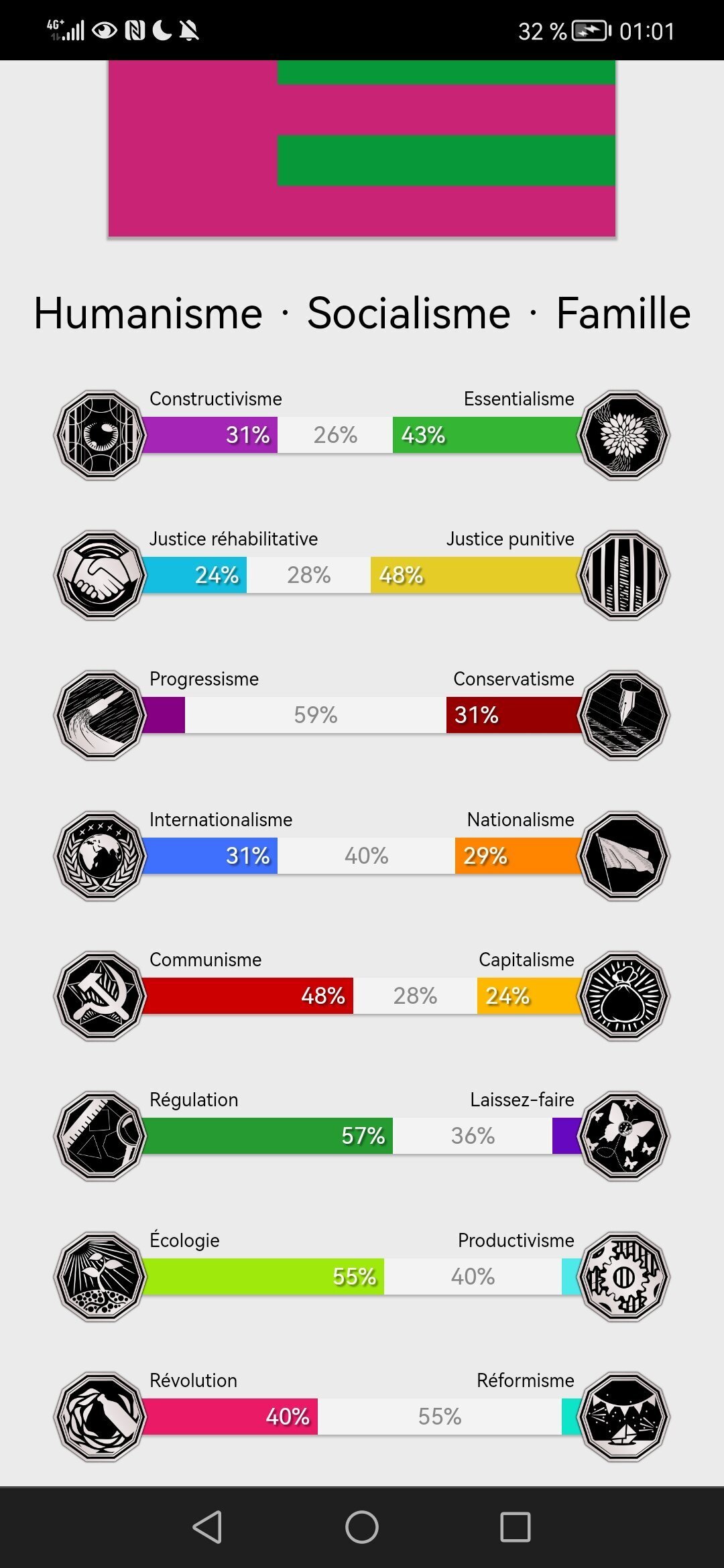 4G+ 32 % 01:01

Humanisme · Socialisme · Famille

Constructivisme Essentialisme
31% 26% 43%

Justice réhabilitative Justice punitive
24% 28% 48%

Progressisme Conservatisme
59% 31%

Internationalisme Nationalisme
31% 40% 29%

Communisme Capitalisme
48% 28% 24%

Régulation Laissez-faire
57% 36%

Écologie Productivisme
55% 40%

Révolution Réformisme
40% 55%